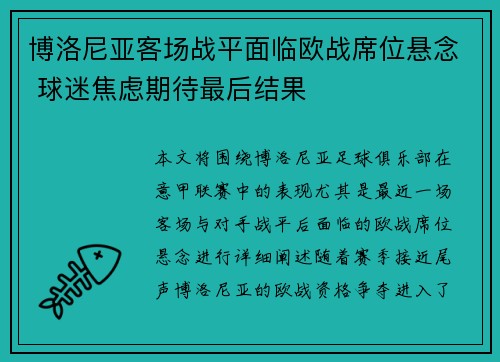 博洛尼亚客场战平面临欧战席位悬念 球迷焦虑期待最后结果

本文将围绕博洛尼亚足球俱乐部在意甲联赛中的表现尤其是最近一场客场与对手战平后面临的欧战席位悬念进行详细阐述随着赛季接近尾声博洛尼亚的欧战资格争夺进入了